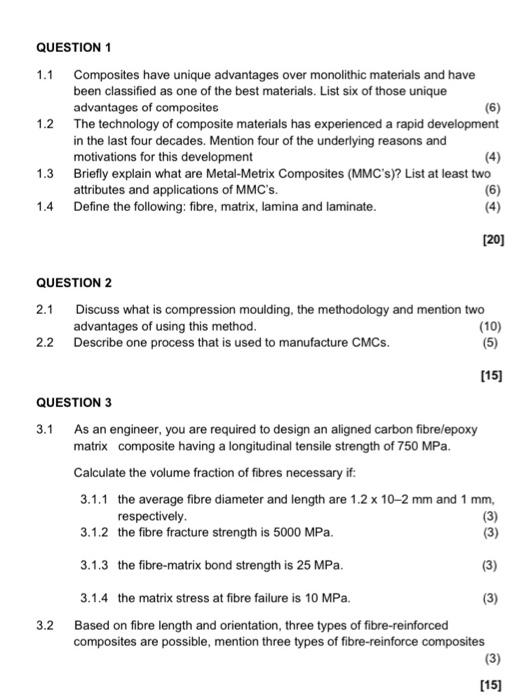 QUESTION 1

1.1 Composites have unique advantages over monolithic materials and have been classified as one of the best materials. List six of those unique advantages of composites (6)

1.2 The technology of composite materials has experienced a rapid development in the last four decades. Mention four of the underlying reasons and motivations for this development (4)

1.3 Briefly explain what are Metal-Metrix Composites (MMC's)? List at least two attributes and applications of MMC's. (6)

1.4 Define the following: fibre, matrix, lamina and laminate. (4)

[20]

QUESTION 2

2.1 Discuss what is compression moulding, the methodology and mention two advantages of using this method. (10)

2.2 Describe one process that is used to manufacture CMCs. (5)

[15]

QUESTION 3

3.1 As an engineer, you are required to design an aligned carbon fibre/epoxy matrix composite having a longitudinal tensile strength of 750 MPa.

Calculate the volume fraction of fibres necessary if:

3.1.1 the average fibre diameter and length are 1.2 x 10–2 mm and 1 mm, respectively. (3)

3.1.2 the fibre fracture strength is 5000 MPa. (3)

3.1.3 the fibre-matrix bond strength is 25 MPa. (3)

3.1.4 the matrix stress at fibre failure is 10 MPa. (3)

3.2 Based on fibre length and orientation, three types of fibre-reinforced composites are possible, mention three types of fibre-reinforce composites (3)

[15]